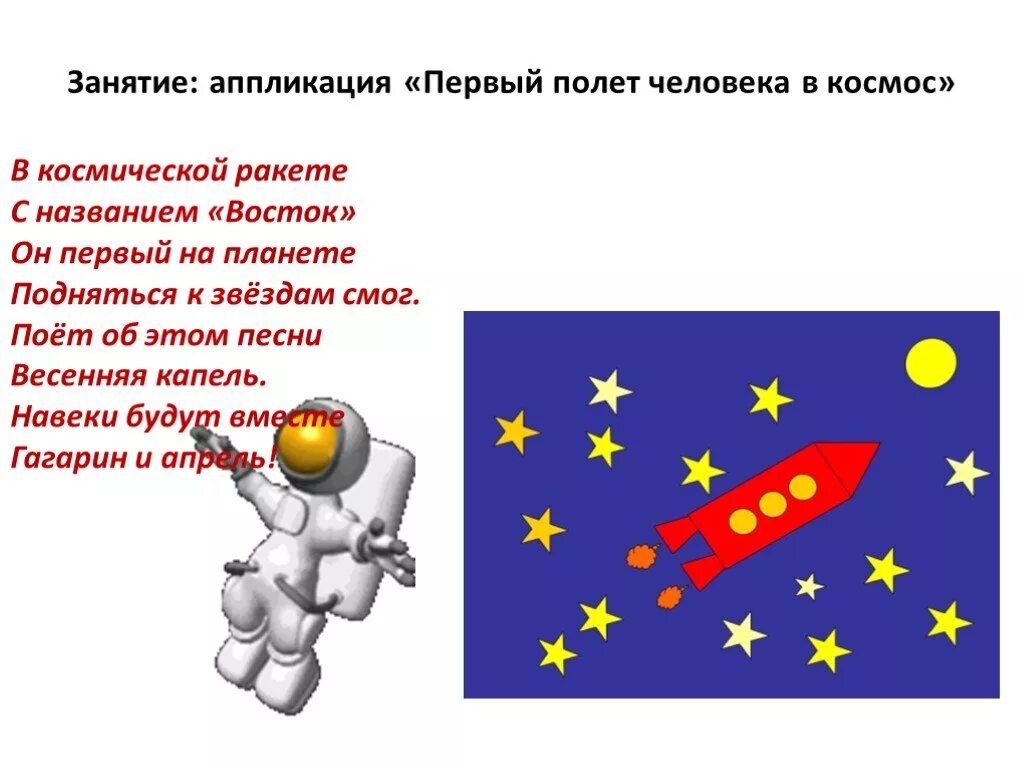 Занятие: аппликация «Первый полет человека в космос»

В космической ракете
С названием «Восток»
Он первый на планете
Подняться к звёздам смог.
Поёт об этом песни
Весенняя капель.
Навеки будут вместе
Гагарин и апрель!